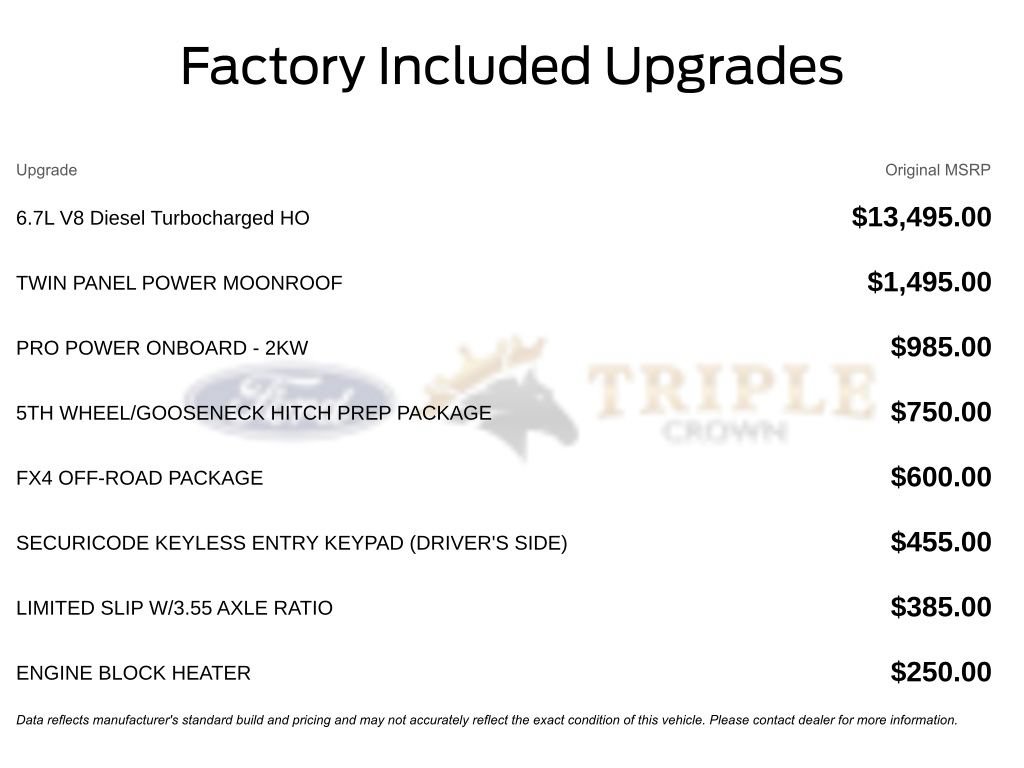 Factory Included Upgrades

| Upgrade | Original MSRP |
|---|---|
| 6.7L V8 Diesel Turbocharged HO | $13,495.00 |
| TWIN PANEL POWER MOONROOF | $1,495.00 |
| PRO POWER ONBOARD - 2KW | $985.00 |
| 5TH WHEEL/GOOSENECK HITCH PREP PACKAGE | $750.00 |
| FX4 OFF-ROAD PACKAGE | $600.00 |
| SECURICODE KEYLESS ENTRY KEYPAD (DRIVER'S SIDE) | $455.00 |
| LIMITED SLIP W/3.55 AXLE RATIO | $385.00 |
| ENGINE BLOCK HEATER | $250.00 |

Ford TRIPLE CROWN

Data reflects manufacturer's standard build and pricing and may not accurately reflect the exact condition of this vehicle. Please contact dealer for more information.